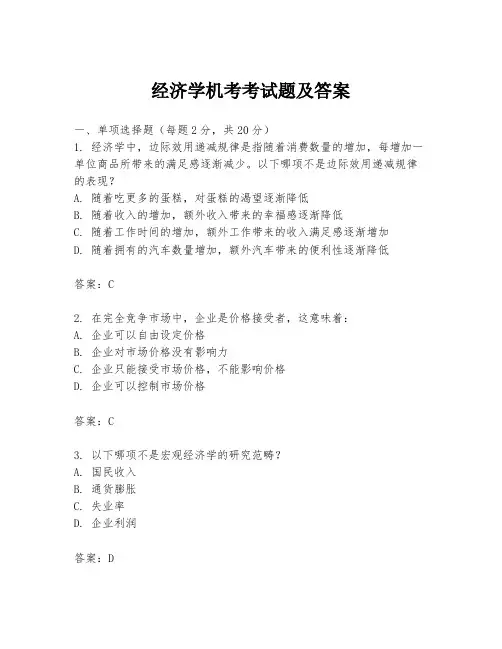 经济学机考考试题及答案

一、单项选择题（每题2分，共20分）

1. 经济学中，边际效用递减规律是指随着消费数量的增加，每增加一单位商品所带来的满足感逐渐减少。以下哪项不是边际效用递减规律的表现？
A. 随着吃更多的蛋糕，对蛋糕的渴望逐渐降低
B. 随着收入的增加，额外收入带来的幸福感逐渐降低
C. 随着工作时间的增加，额外工作带来的收入满足感逐渐增加
D. 随着拥有的汽车数量增加，额外汽车带来的便利性逐渐降低

答案：C

2. 在完全竞争市场中，企业是价格接受者，这意味着：
A. 企业可以自由设定价格
B. 企业对市场价格没有影响力
C. 企业只能接受市场价格，不能影响价格
D. 企业可以控制市场价格

答案：C

3. 以下哪项不是宏观经济学的研究范畴？
A. 国民收入
B. 通货膨胀
C. 失业率
D. 企业利润

答案：D